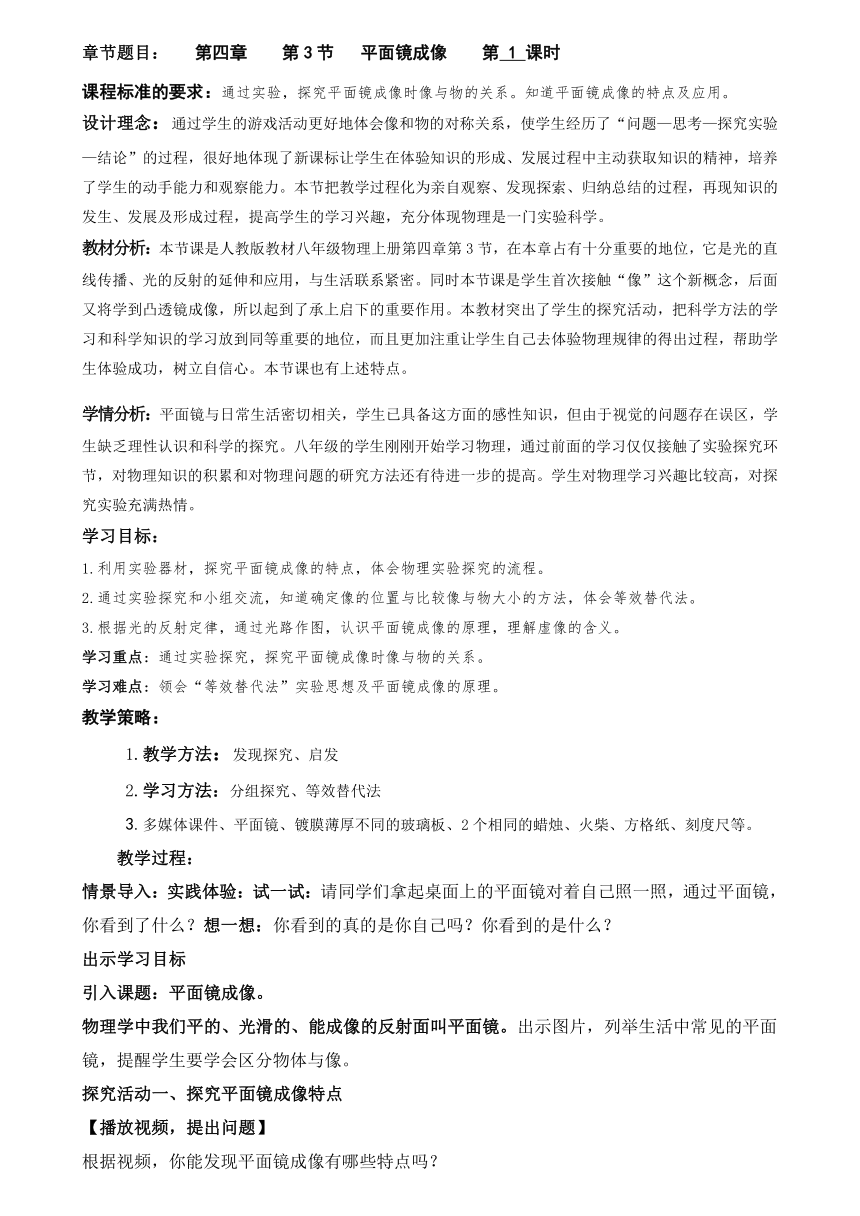 章节题目：　第四章　第 3 节　平面镜成像　第 1 课时

课程标准的要求：通过实验，探究平面镜成像时像与物的关系。知道平面镜成像的特点及应用。

设计理念：通过学生的游戏活动更好地体会像和物的对称关系，使学生经历了“问题—思考—探究实验—结论”的过程，很好地体现了新课标让学生在体验知识的形成、发展过程中主动获取知识的精神，培养了学生的动手能力和观察能力。本节把教学过程化为亲自观察、发现探索、归纳总结的过程，再现知识的发生、发展及形成过程，提高学生的学习兴趣，充分体现物理是一门实验科学。

教材分析：本节课是人教版教材八年级物理上册第四章第 3 节，在本章占有十分重要的地位，它是光的直线传播、光的反射的延伸和应用，与生活联系紧密。同时本节课是学生首次接触“像”这个新概念，后面又将学到凸透镜成像，所以起到了承上启下的重要作用。本教材突出了学生的探究活动，把科学方法的学习和科学知识的学习放到同等重要的地位，而且更加注重让学生自己去体验物理规律的得出过程，帮助学生体验成功，树立自信心。本节课也有上述特点。

学情分析：平面镜与日常生活密切相关，学生已具备这方面的感性知识，但由于视觉的问题存在误区，学生缺乏理性认识和科学的探究。八年级的学生刚刚开始学习物理，通过前面的学习仅仅接触了实验探究环节，对物理知识的积累和对物理问题的研究方法还有待进一步的提高。学生对物理学习兴趣比较高，对探究实验充满热情。

学习目标：

1.利用实验器材，探究平面镜成像的特点，体会物理实验探究的流程。
2.通过实验探究和小组交流，知道确定像的位置与比较像与物大小的方法，体会等效替代法。
3.根据光的反射定律，通过光路作图，认识平面镜成像的原理，理解虚像的含义。

学习重点：通过实验探究，探究平面镜成像时像与物的关系。

学习难点：领会“等效替代法”实验思想及平面镜成像的原理。

教学策略：

1.教学方法：发现探究、启发
2.学习方法：分组探究、等效替代法
3.多媒体课件、平面镜、镀膜薄厚不同的玻璃板、2 个相同的蜡烛、火柴、方格纸、刻度尺等。

教学过程：

情景导入：实践体验：试一试：请同学们拿起桌面上的平面镜对着自己照一照，通过平面镜，你看到了什么？想一想：你看到的真的是你自己吗？你看到的是什么？

出示学习目标

引入课题：平面镜成像。

物理学中我们平的、光滑的、能成像的反射面叫平面镜。出示图片，列举生活中常见的平面镜，提醒学生要学会区分物体与像。

探究活动一、探究平面镜成像特点

【播放视频，提出问题】

根据视频，你能发现平面镜成像有哪些特点吗？